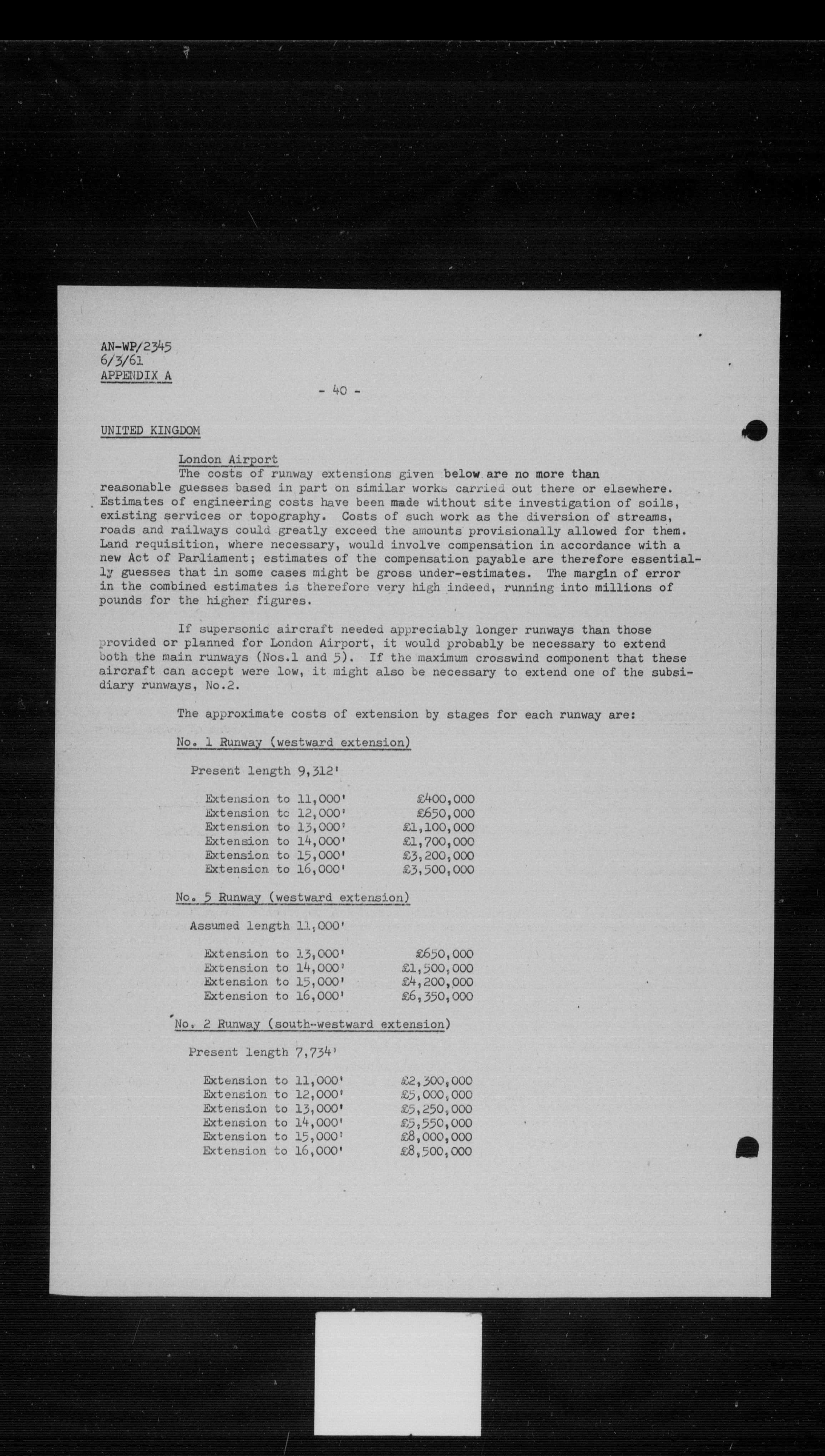 AN-WP/2345
6/3/61
APPENDIX A

- 40 -

UNITED KINGDOM

London Airport

The costs of runway extensions given below are no more than reasonable guesses based in part on similar works carried out there or elsewhere. Estimates of engineering costs have been made without site investigation of soils, existing services or topography. Costs of such work as the diversion of streams, roads and railways could greatly exceed the amounts provisionally allowed for them. Land requisition, where necessary, would involve compensation in accordance with a new Act of Parliament; estimates of the compensation payable are therefore essentially guesses that in some cases might be gross under-estimates. The margin of error in the combined estimates is therefore very high indeed, running into millions of pounds for the higher figures.

If supersonic aircraft needed appreciably longer runways than those provided or planned for London Airport, it would probably be necessary to extend both the main runways (Nos.1 and 5). If the maximum crosswind component that these aircraft can accept were low, it might also be necessary to extend one of the subsidiary runways, No.2.

The approximate costs of extension by stages for each runway are:

No. 1 Runway (westward extension)

Present length 9,312'

| | |
|---|---|
| Extension to 11,000' | £400,000 |
| Extension to 12,000' | £650,000 |
| Extension to 13,000' | £1,100,000 |
| Extension to 14,000' | £1,700,000 |
| Extension to 15,000' | £3,200,000 |
| Extension to 16,000' | £3,500,000 |

No. 5 Runway (westward extension)

Assumed length 11,000'

| | |
|---|---|
| Extension to 13,000' | £650,000 |
| Extension to 14,000' | £1,500,000 |
| Extension to 15,000' | £4,200,000 |
| Extension to 16,000' | £6,350,000 |

No. 2 Runway (south-westward extension)

Present length 7,734'

| | |
|---|---|
| Extension to 11,000' | £2,300,000 |
| Extension to 12,000' | £5,000,000 |
| Extension to 13,000' | £5,250,000 |
| Extension to 14,000' | £5,550,000 |
| Extension to 15,000' | £8,000,000 |
| Extension to 16,000' | £8,500,000 |